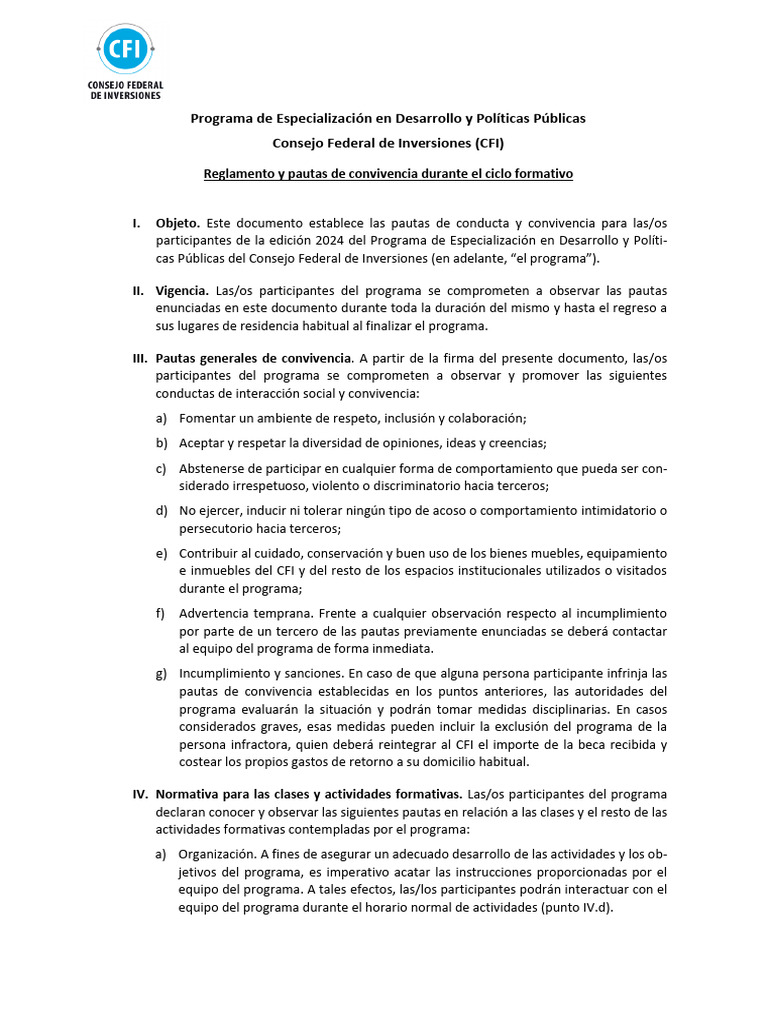 CFI
CONSEJO FEDERAL DE INVERSIONES

Programa de Especialización en Desarrollo y Políticas Públicas

Consejo Federal de Inversiones (CFI)

Reglamento y pautas de convivencia durante el ciclo formativo

I. Objeto. Este documento establece las pautas de conducta y convivencia para las/os participantes de la edición 2024 del Programa de Especialización en Desarrollo y Políticas Públicas del Consejo Federal de Inversiones (en adelante, "el programa").

II. Vigencia. Las/os participantes del programa se comprometen a observar las pautas enunciadas en este documento durante toda la duración del mismo y hasta el regreso a sus lugares de residencia habitual al finalizar el programa.

III. Pautas generales de convivencia. A partir de la firma del presente documento, las/os participantes del programa se comprometen a observar y promover las siguientes conductas de interacción social y convivencia:

a) Fomentar un ambiente de respeto, inclusión y colaboración;

b) Aceptar y respetar la diversidad de opiniones, ideas y creencias;

c) Abstenerse de participar en cualquier forma de comportamiento que pueda ser considerado irrespetuoso, violento o discriminatorio hacia terceros;

d) No ejercer, inducir ni tolerar ningún tipo de acoso o comportamiento intimidatorio o persecutorio hacia terceros;

e) Contribuir al cuidado, conservación y buen uso de los bienes muebles, equipamiento e inmuebles del CFI y del resto de los espacios institucionales utilizados o visitados durante el programa;

f) Advertencia temprana. Frente a cualquier observación respecto al incumplimiento por parte de un tercero de las pautas previamente enunciadas se deberá contactar al equipo del programa de forma inmediata.

g) Incumplimiento y sanciones. En caso de que alguna persona participante infrinja las pautas de convivencia establecidas en los puntos anteriores, las autoridades del programa evaluarán la situación y podrán tomar medidas disciplinarias. En casos considerados graves, esas medidas pueden incluir la exclusión del programa de la persona infractora, quien deberá reintegrar al CFI el importe de la beca recibida y costear los propios gastos de retorno a su domicilio habitual.

IV. Normativa para las clases y actividades formativas. Las/os participantes del programa declaran conocer y observar las siguientes pautas en relación a las clases y el resto de las actividades formativas contempladas por el programa:

a) Organización. A fines de asegurar un adecuado desarrollo de las actividades y los objetivos del programa, es imperativo acatar las instrucciones proporcionadas por el equipo del programa. A tales efectos, las/los participantes podrán interactuar con el equipo del programa durante el horario normal de actividades (punto IV.d).